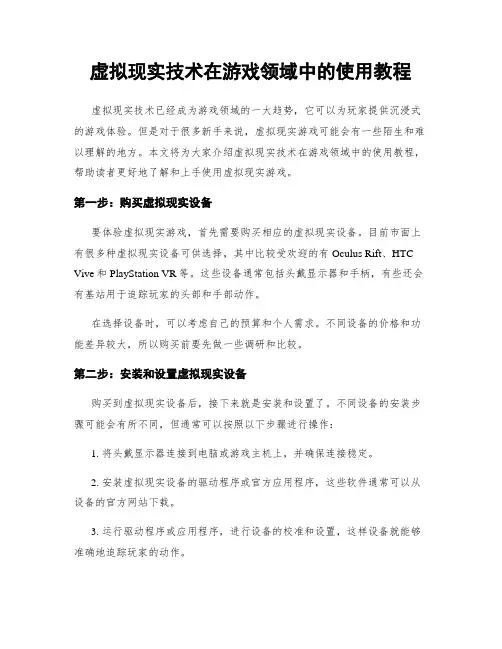 虚拟现实技术在游戏领域中的使用教程

虚拟现实技术已经成为游戏领域的一大趋势，它可以为玩家提供沉浸式的游戏体验。但是对于很多新手来说，虚拟现实游戏可能会有一些陌生和难以理解的地方。本文将为大家介绍虚拟现实技术在游戏领域中的使用教程，帮助读者更好地了解和上手使用虚拟现实游戏。

第一步：购买虚拟现实设备

要体验虚拟现实游戏，首先需要购买相应的虚拟现实设备。目前市面上有很多种虚拟现实设备可供选择，其中比较受欢迎的有 Oculus Rift、HTC Vive 和 PlayStation VR 等。这些设备通常包括头戴显示器和手柄，有些还会有基站用于追踪玩家的头部和手部动作。

在选择设备时，可以考虑自己的预算和个人需求。不同设备的价格和功能差异较大，所以购买前要先做一些调研和比较。

第二步：安装和设置虚拟现实设备

购买到虚拟现实设备后，接下来就是安装和设置了。不同设备的安装步骤可能会有所不同，但通常可以按照以下步骤进行操作：

1. 将头戴显示器连接到电脑或游戏主机上，并确保连接稳定。

2. 安装虚拟现实设备的驱动程序或官方应用程序，这些软件通常可以从设备的官方网站下载。

3. 运行驱动程序或应用程序，进行设备的校准和设置，这样设备就能够准确地追踪玩家的动作。